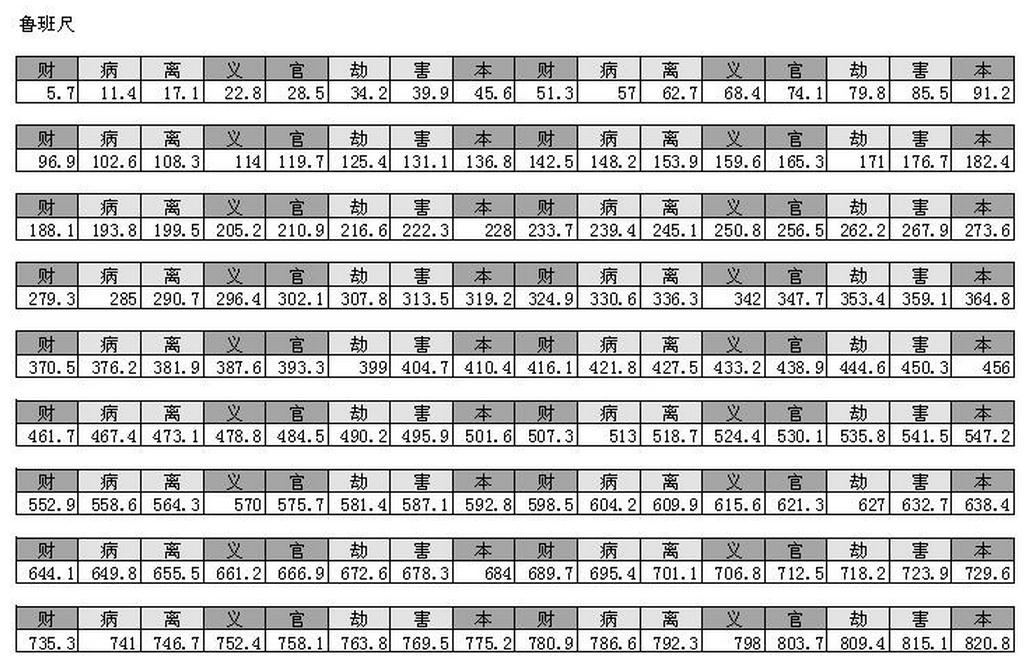 鲁班尺

| 财 | 病 | 离 | 义 | 官 | 劫 | 害 | 本 | 财 | 病 | 离 | 义 | 官 | 劫 | 害 | 本 |
|---|---|---|---|---|---|---|---|---|---|---|---|---|---|---|---|
| 5.7 | 11.4 | 17.1 | 22.8 | 28.5 | 34.2 | 39.9 | 45.6 | 51.3 | 57 | 62.7 | 68.4 | 74.1 | 79.8 | 85.5 | 91.2 |

| 财 | 病 | 离 | 义 | 官 | 劫 | 害 | 本 | 财 | 病 | 离 | 义 | 官 | 劫 | 害 | 本 |
|---|---|---|---|---|---|---|---|---|---|---|---|---|---|---|---|
| 96.9 | 102.6 | 108.3 | 114 | 119.7 | 125.4 | 131.1 | 136.8 | 142.5 | 148.2 | 153.9 | 159.6 | 165.3 | 171 | 176.7 | 182.4 |

| 财 | 病 | 离 | 义 | 官 | 劫 | 害 | 本 | 财 | 病 | 离 | 义 | 官 | 劫 | 害 | 本 |
|---|---|---|---|---|---|---|---|---|---|---|---|---|---|---|---|
| 188.1 | 193.8 | 199.5 | 205.2 | 210.9 | 216.6 | 222.3 | 228 | 233.7 | 239.4 | 245.1 | 250.8 | 256.5 | 262.2 | 267.9 | 273.6 |

| 财 | 病 | 离 | 义 | 官 | 劫 | 害 | 本 | 财 | 病 | 离 | 义 | 官 | 劫 | 害 | 本 |
|---|---|---|---|---|---|---|---|---|---|---|---|---|---|---|---|
| 279.3 | 285 | 290.7 | 296.4 | 302.1 | 307.8 | 313.5 | 319.2 | 324.9 | 330.6 | 336.3 | 342 | 347.7 | 353.4 | 359.1 | 364.8 |

| 财 | 病 | 离 | 义 | 官 | 劫 | 害 | 本 | 财 | 病 | 离 | 义 | 官 | 劫 | 害 | 本 |
|---|---|---|---|---|---|---|---|---|---|---|---|---|---|---|---|
| 370.5 | 376.2 | 381.9 | 387.6 | 393.3 | 399 | 404.7 | 410.4 | 416.1 | 421.8 | 427.5 | 433.2 | 438.9 | 444.6 | 450.3 | 456 |

| 财 | 病 | 离 | 义 | 官 | 劫 | 害 | 本 | 财 | 病 | 离 | 义 | 官 | 劫 | 害 | 本 |
|---|---|---|---|---|---|---|---|---|---|---|---|---|---|---|---|
| 461.7 | 467.4 | 473.1 | 478.8 | 484.5 | 490.2 | 495.9 | 501.6 | 507.3 | 513 | 518.7 | 524.4 | 530.1 | 535.8 | 541.5 | 547.2 |

| 财 | 病 | 离 | 义 | 官 | 劫 | 害 | 本 | 财 | 病 | 离 | 义 | 官 | 劫 | 害 | 本 |
|---|---|---|---|---|---|---|---|---|---|---|---|---|---|---|---|
| 552.9 | 558.6 | 564.3 | 570 | 575.7 | 581.4 | 587.1 | 592.8 | 598.5 | 604.2 | 609.9 | 615.6 | 621.3 | 627 | 632.7 | 638.4 |

| 财 | 病 | 离 | 义 | 官 | 劫 | 害 | 本 | 财 | 病 | 离 | 义 | 官 | 劫 | 害 | 本 |
|---|---|---|---|---|---|---|---|---|---|---|---|---|---|---|---|
| 644.1 | 649.8 | 655.5 | 661.2 | 666.9 | 672.6 | 678.3 | 684 | 689.7 | 695.4 | 701.1 | 706.8 | 712.5 | 718.2 | 723.9 | 729.6 |

| 财 | 病 | 离 | 义 | 官 | 劫 | 害 | 本 | 财 | 病 | 离 | 义 | 官 | 劫 | 害 | 本 |
|---|---|---|---|---|---|---|---|---|---|---|---|---|---|---|---|
| 735.3 | 741 | 746.7 | 752.4 | 758.1 | 763.8 | 769.5 | 775.2 | 780.9 | 786.6 | 792.3 | 798 | 803.7 | 809.4 | 815.1 | 820.8 |